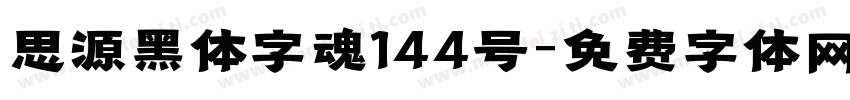 思源黑体字魂144号-免费字体网